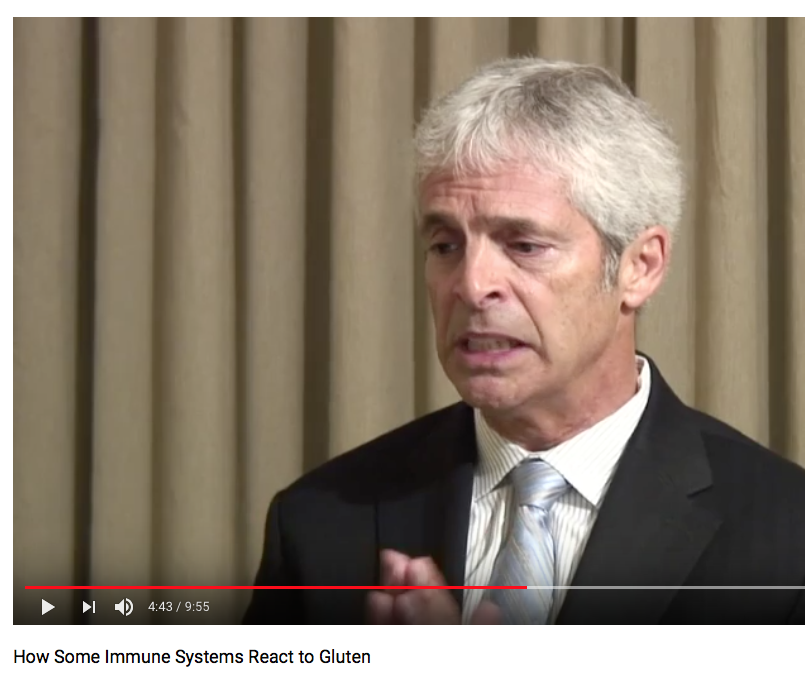 4:43 / 9:55

How Some Immune Systems React to Gluten